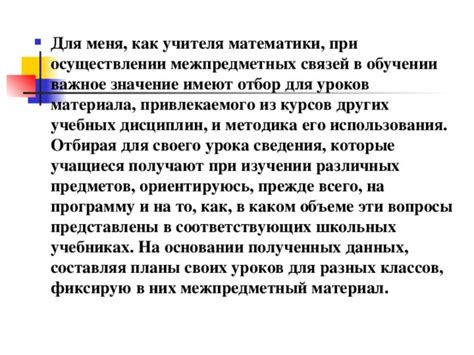 Для меня, как учителя математики, при осуществлении межпредметных связей в обучении важное значение имеют отбор для уроков материала, привлекаемого из курсов других учебных дисциплин, и методика его использования. Отбирая для своего урока сведения, которые учащиеся получают при изучении различных предметов, ориентируюсь, прежде всего, на программу и на то, как, в каком объеме эти вопросы представлены в соответствующих школьных учебниках. На основании полученных данных, составляя планы своих уроков для разных классов, фиксирую в них межпредметный материал.